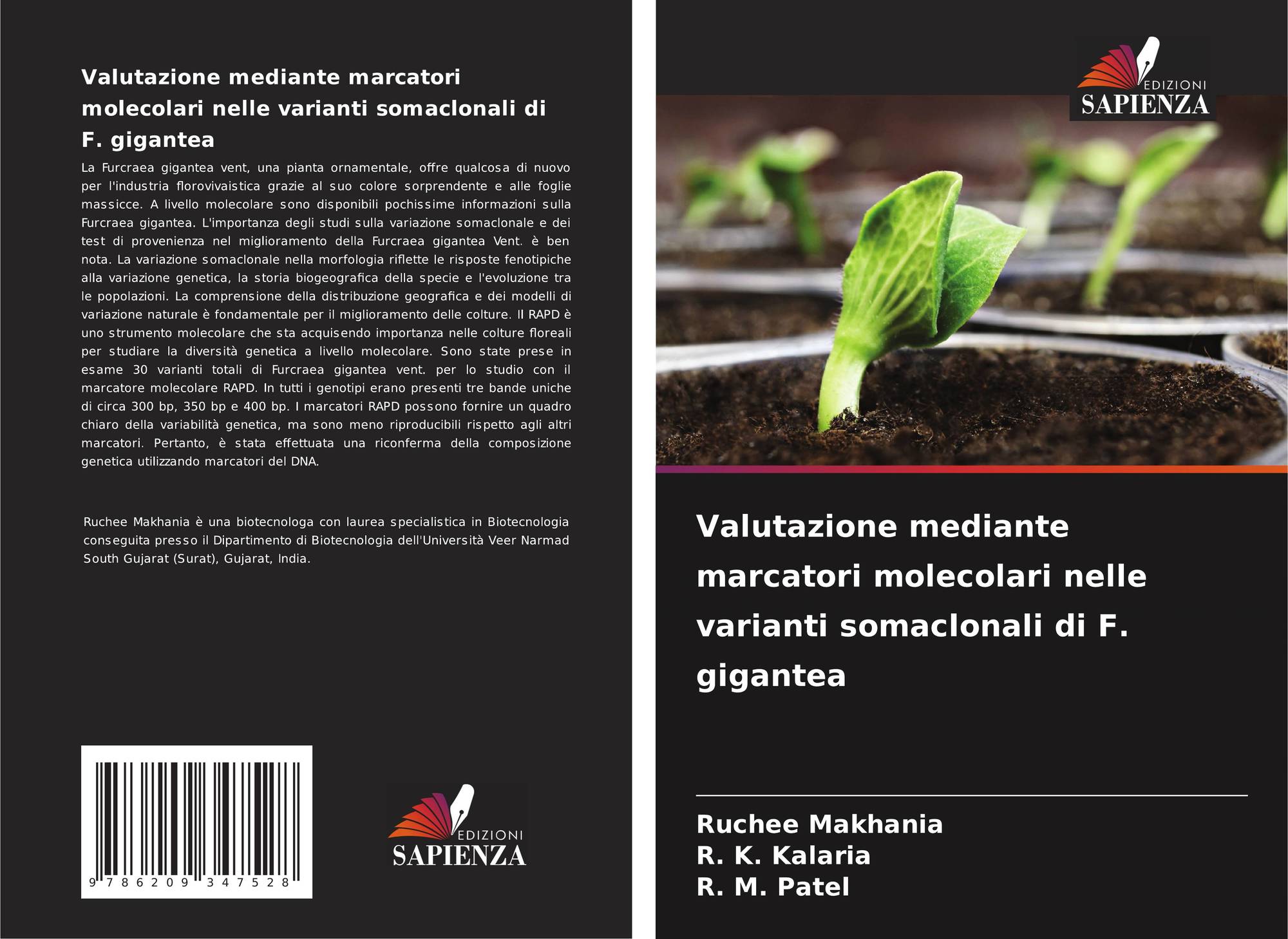 Valutazione mediante marcatori molecolari nelle varianti somaclonali di F. gigantea

La Furcraea gigantea vent, una pianta ornamentale, offre qualcosa di nuovo per l'industria florovivaistica grazie al suo colore sorprendente e alle foglie massicce. A livello molecolare sono disponibili pochissime informazioni sulla Furcraea gigantea. L'importanza degli studi sulla variazione somaclonale e dei test di provenienza nel miglioramento della Furcraea gigantea Vent. è ben nota. La variazione somaclonale nella morfologia riflette le risposte fenotipiche alla variazione genetica, la storia biogeografica della specie e l'evoluzione tra le popolazioni. La comprensione della distribuzione geografica e dei modelli di variazione naturale è fondamentale per il miglioramento delle colture. Il RAPD è uno strumento molecolare che sta acquisendo importanza nelle colture floreali per studiare la diversità genetica a livello molecolare. Sono state prese in esame 30 varianti totali di Furcraea gigantea vent. per lo studio con il marcatore molecolare RAPD. In tutti i genotipi erano presenti tre bande uniche di circa 300 bp, 350 bp e 400 bp. I marcatori RAPD possono fornire un quadro chiaro della variabilità genetica, ma sono meno riproducibili rispetto agli altri marcatori. Pertanto, è stata effettuata una riconferma della composizione genetica utilizzando marcatori del DNA.

Ruchee Makhania è una biotecnologa con laurea specialistica in Biotecnologia conseguita presso il Dipartimento di Biotecnologia dell'Università Veer Narmad South Gujarat (Surat), Gujarat, India.

9 786209 347528

EDIZIONI
SAPIENZA

EDIZIONI
SAPIENZA

Valutazione mediante marcatori molecolari nelle varianti somaclonali di F. gigantea

Ruchee Makhania
R. K. Kalaria
R. M. Patel